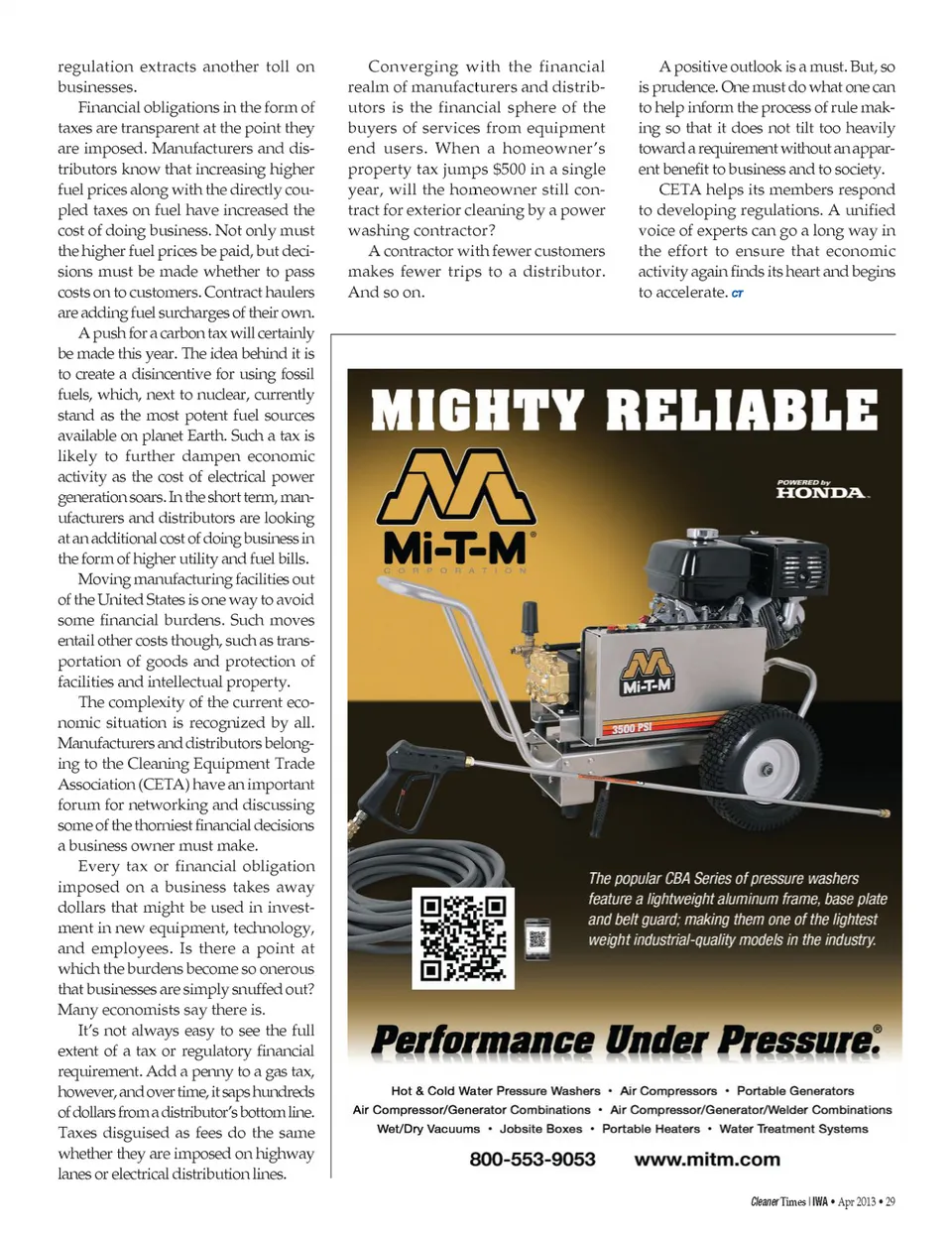 regulation extracts another toll on businesses.

Financial obligations in the form of taxes are transparent at the point they are imposed. Manufacturers and distributors know that increasing higher fuel prices along with the directly coupled taxes on fuel have increased the cost of doing business. Not only must the higher fuel prices be paid, but decisions must be made whether to pass costs on to customers. Contract haulers are adding fuel surcharges of their own.

A push for a carbon tax will certainly be made this year. The idea behind it is to create a disincentive for using fossil fuels, which, next to nuclear, currently stand as the most potent fuel sources available on planet Earth. Such a tax is likely to further dampen economic activity as the cost of electrical power generation soars. In the short term, manufacturers and distributors are looking at an additional cost of doing business in the form of higher utility and fuel bills.

Moving manufacturing facilities out of the United States is one way to avoid some financial burdens. Such moves entail other costs though, such as transportation of goods and protection of facilities and intellectual property.

The complexity of the current economic situation is recognized by all. Manufacturers and distributors belonging to the Cleaning Equipment Trade Association (CETA) have an important forum for networking and discussing some of the thorniest financial decisions a business owner must make.

Every tax or financial obligation imposed on a business takes away dollars that might be used in investment in new equipment, technology, and employees. Is there a point at which the burdens become so onerous that businesses are simply snuffed out? Many economists say there is.

It's not always easy to see the full extent of a tax or regulatory financial requirement. Add a penny to a gas tax, however, and over time, it saps hundreds of dollars from a distributor's bottom line. Taxes disguised as fees do the same whether they are imposed on highway lanes or electrical distribution lines.

Converging with the financial realm of manufacturers and distributors is the financial sphere of the buyers of services from equipment end users. When a homeowner's property tax jumps $500 in a single year, will the homeowner still contract for exterior cleaning by a power washing contractor?

A contractor with fewer customers makes fewer trips to a distributor. And so on.

A positive outlook is a must. But, so is prudence. One must do what one can to help inform the process of rule making so that it does not tilt too heavily toward a requirement without an apparent benefit to business and to society.

CETA helps its members respond to developing regulations. A unified voice of experts can go a long way in the effort to ensure that economic activity again finds its heart and begins to accelerate. CT

MIGHTY RELIABLE

Mi-T-M®
CORPORATION

POWERED by HONDA

Mi-T-M
3500 PSI

The popular CBA Series of pressure washers feature a lightweight aluminum frame, base plate and belt guard; making them one of the lightest weight industrial-quality models in the industry.

Performance Under Pressure.®

Hot & Cold Water Pressure Washers • Air Compressors • Portable Generators
Air Compressor/Generator Combinations • Air Compressor/Generator/Welder Combinations
Wet/Dry Vacuums • Jobsite Boxes • Portable Heaters • Water Treatment Systems

800-553-9053 www.mitm.com

Cleaner Times | IWA • Apr 2013 • 29